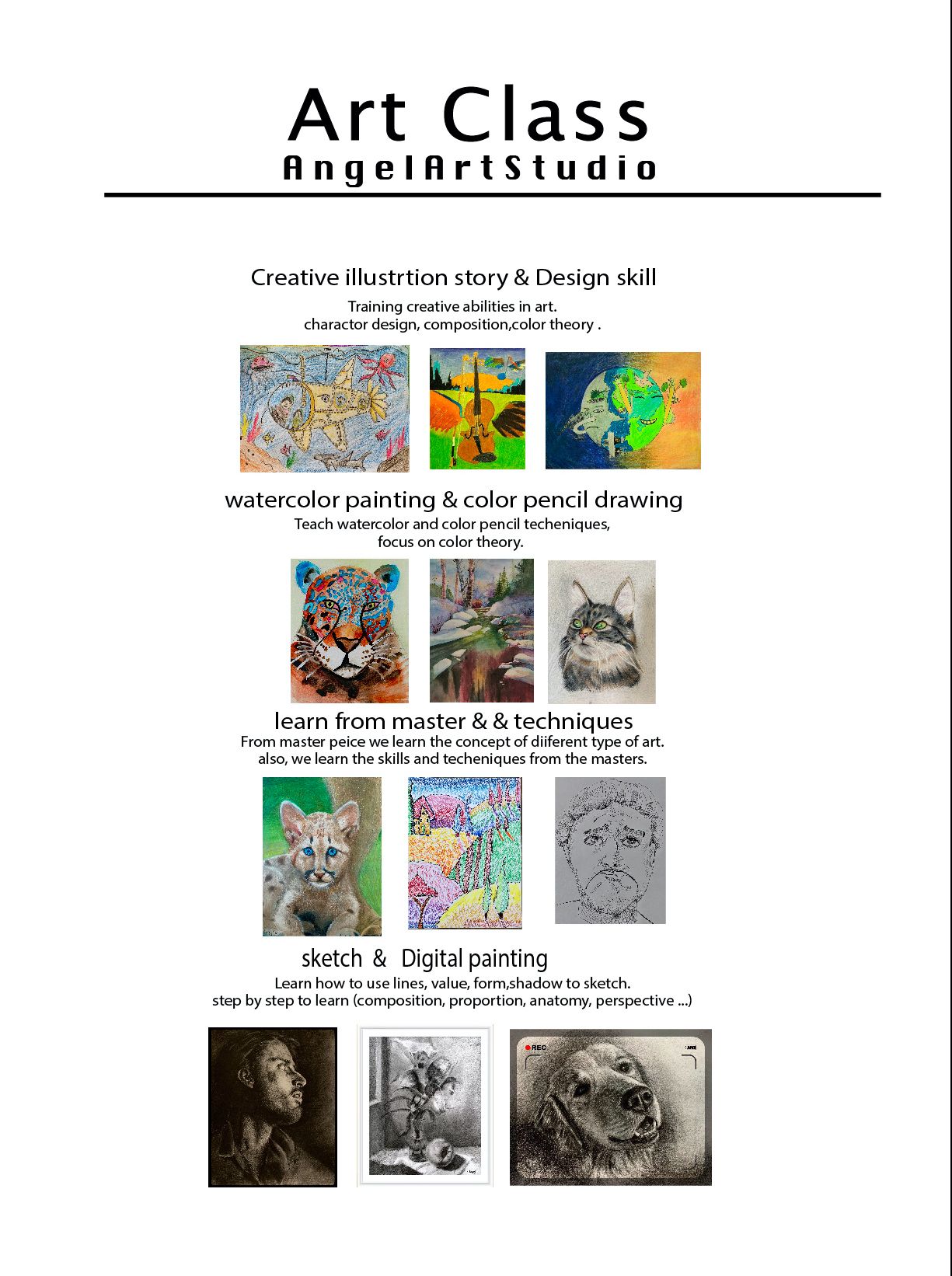 Art Class
AngelArtStudio

Creative illustrtion story & Design skill
Training creative abilities in art.
charactor design, composition,color theory .

watercolor painting & color pencil drawing
Teach watercolor and color pencil techeniques, focus on color theory.

learn from master & & techniques
From master peice we learn the concept of diiferent type of art. also, we learn the skills and techeniques from the masters.

sketch & Digital painting
Learn how to use lines, value, form,shadow to sketch. step by step to learn (composition, proportion, anatomy, perspective ...)

REC